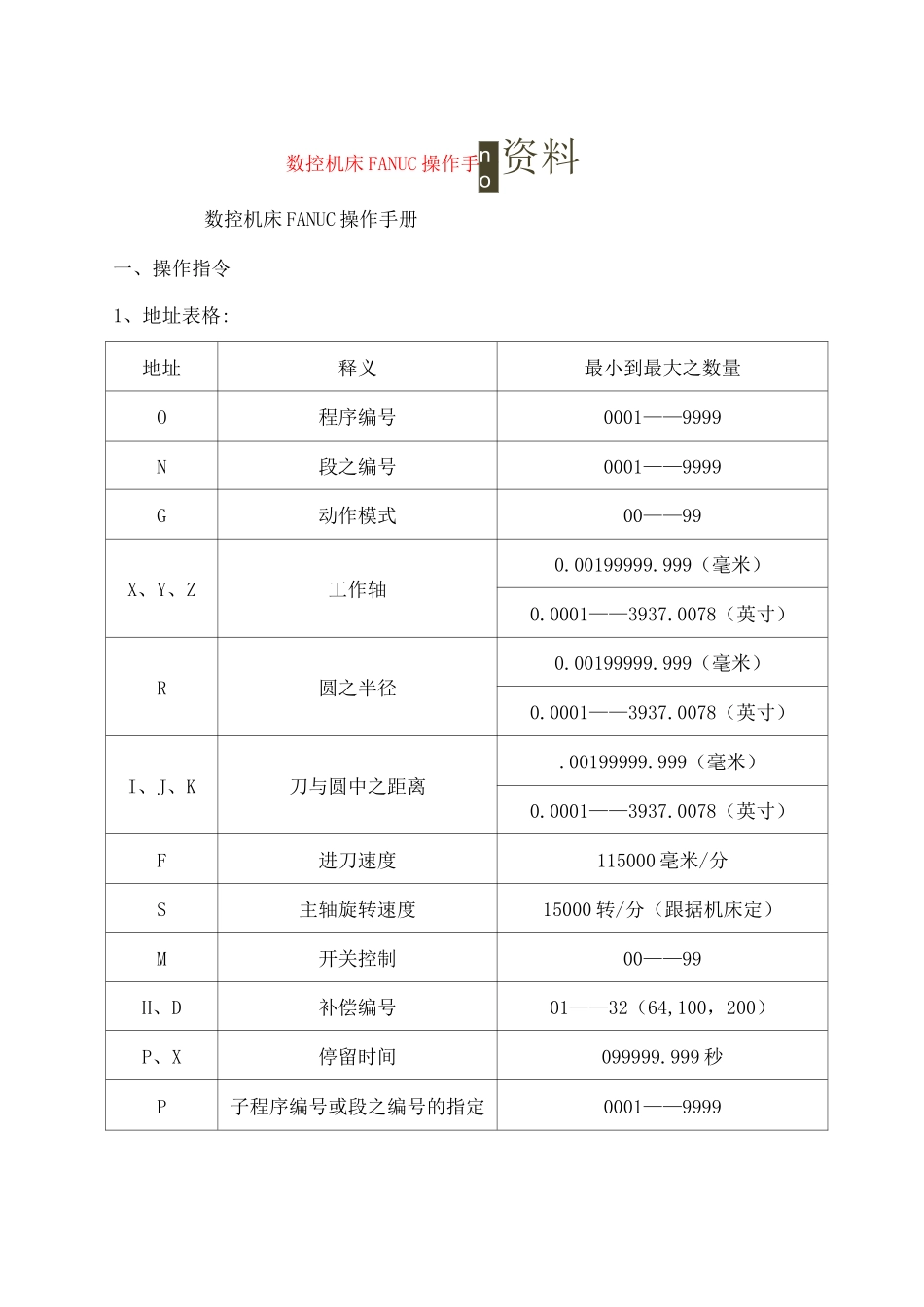 数控机床FANUC操作手 no 资料

数控机床FANUC操作手册

一、操作指令

1、地址表格:

| 地址 | 释义 | 最小到最大之数量 |
|---|---|---|
| O | 程序编号 | 0001——9999 |
| N | 段之编号 | 0001——9999 |
| G | 动作模式 | 00——99 |
| X、Y、Z | 工作轴 | 0.00199999.999（毫米） |
| | | 0.0001——3937.0078（英寸） |
| R | 圆之半径 | 0.00199999.999（毫米） |
| | | 0.0001——3937.0078（英寸） |
| I、J、K | 刀与圆中之距离 | .00199999.999（毫米） |
| | | 0.0001——3937.0078（英寸） |
| F | 进刀速度 | 115000毫米/分 |
| S | 主轴旋转速度 | 15000转/分（跟据机床定） |
| M | 开关控制 | 00——99 |
| H、D | 补偿编号 | 01——32（64,100，200） |
| P、X | 停留时间 | 099999.999秒 |
| P | 子程序编号或段之编号的指定 | 0001——9999 |